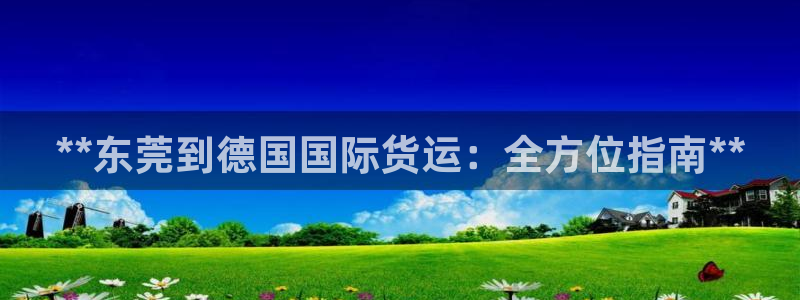 **东莞到德国国际货运：全方位指南**